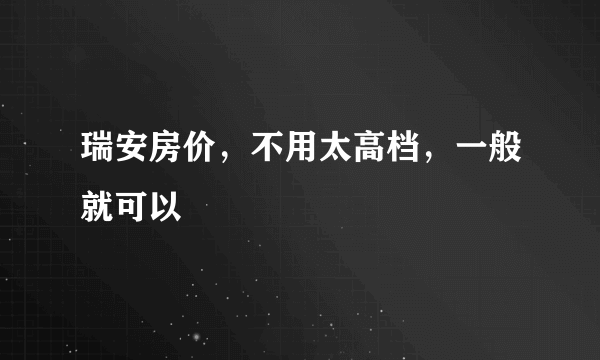 瑞安房价，不用太高档，一般就可以